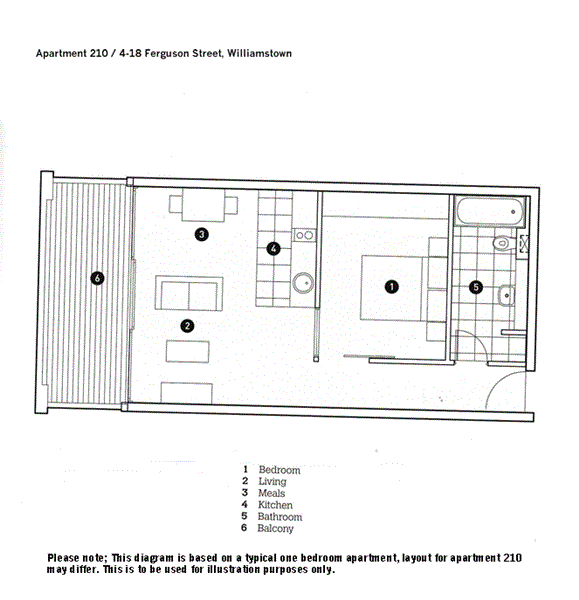 Apartment 210 / 4-18 Ferguson Street, Williamstown

3

4

6

1

5

2

1 Bedroom
2 Living
3 Meals
4 Kitchen
5 Bathroom
6 Balcony

Please note; This diagram is based on a typical one bedroom apartment, layout for apartment 210 may differ. This is to be used for illustration purposes only.